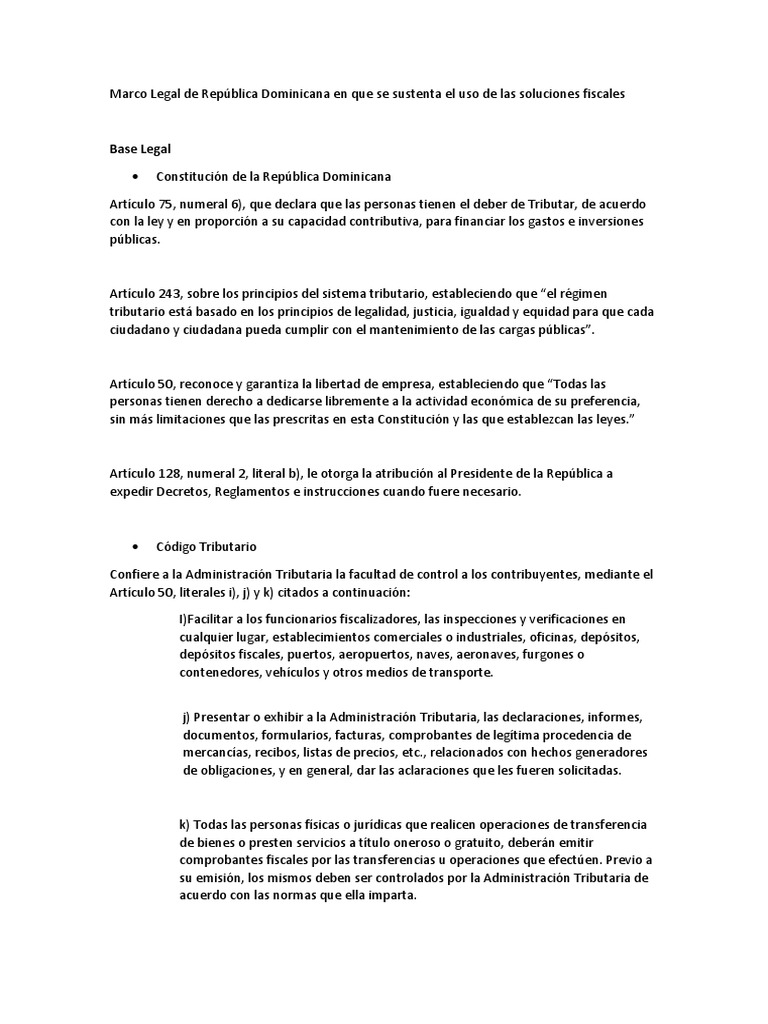 Marco Legal de República Dominicana en que se sustenta el uso de las soluciones fiscales

Base Legal

• Constitución de la República Dominicana

Artículo 75, numeral 6), que declara que las personas tienen el deber de Tributar, de acuerdo con la ley y en proporción a su capacidad contributiva, para financiar los gastos e inversiones públicas.

Artículo 243, sobre los principios del sistema tributario, estableciendo que "el régimen tributario está basado en los principios de legalidad, justicia, igualdad y equidad para que cada ciudadano y ciudadana pueda cumplir con el mantenimiento de las cargas públicas".

Artículo 50, reconoce y garantiza la libertad de empresa, estableciendo que "Todas las personas tienen derecho a dedicarse libremente a la actividad económica de su preferencia, sin más limitaciones que las prescritas en esta Constitución y las que establezcan las leyes."

Artículo 128, numeral 2, literal b), le otorga la atribución al Presidente de la República a expedir Decretos, Reglamentos e instrucciones cuando fuere necesario.

• Código Tributario

Confiere a la Administración Tributaria la facultad de control a los contribuyentes, mediante el Artículo 50, literales i), j) y k) citados a continuación:

I)Facilitar a los funcionarios fiscalizadores, las inspecciones y verificaciones en cualquier lugar, establecimientos comerciales o industriales, oficinas, depósitos, depósitos fiscales, puertos, aeropuertos, naves, aeronaves, furgones o contenedores, vehículos y otros medios de transporte.

j) Presentar o exhibir a la Administración Tributaria, las declaraciones, informes, documentos, formularios, facturas, comprobantes de legítima procedencia de mercancías, recibos, listas de precios, etc., relacionados con hechos generadores de obligaciones, y en general, dar las aclaraciones que les fueren solicitadas.

k) Todas las personas físicas o jurídicas que realicen operaciones de transferencia de bienes o presten servicios a título oneroso o gratuito, deberán emitir comprobantes fiscales por las transferencias u operaciones que efectúen. Previo a su emisión, los mismos deben ser controlados por la Administración Tributaria de acuerdo con las normas que ella imparta.